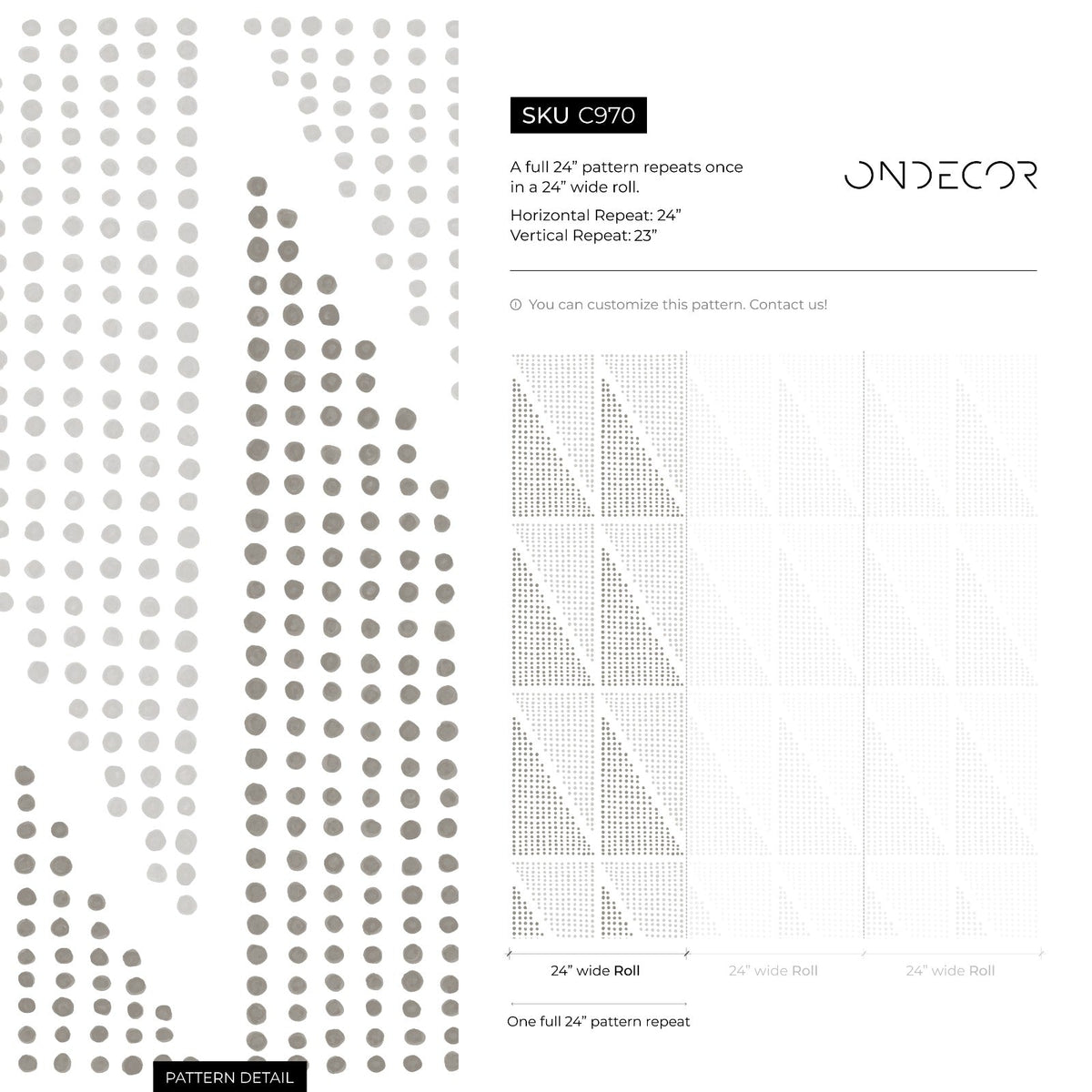 SKU C970

A full 24” pattern repeats once in a 24” wide roll.

Horizontal Repeat: 24”
Vertical Repeat: 23”

ONDECOR

You can customize this pattern. Contact us!

24” wide Roll

24” wide Roll

24” wide Roll

One full 24” pattern repeat

PATTERN DETAIL